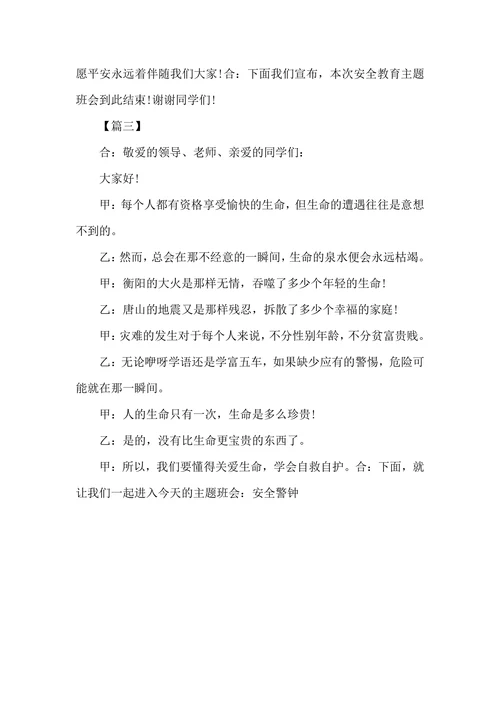 愿平安永远着伴随我们大家！合：下面我们宣布，本次安全教育主题班会到此结束！谢谢同学们！

【篇三】

合：敬爱的领导、老师、亲爱的同学们：

大家好！

甲：每个人都有资格享受愉快的生命，但生命的遭遇往往是意想不到的。

乙：然而，总会在那不经意的一瞬间，生命的泉水便会永远枯竭。

甲：衡阳的大火是那样无情，吞噬了多少个年轻的生命！

乙：唐山的地震又是那样残忍，拆散了多少个幸福的家庭！

甲：灾难的发生对于每个人来说，不分性别年龄，不分贫富贵贱。

乙：无论咿呀学语还是学富五车，如果缺少应有的警惕，危险可能就在那一瞬间。

甲：人的生命只有一次，生命是多么珍贵！

乙：是的，没有比生命更宝贵的东西了。

甲：所以，我们要懂得关爱生命，学会自救自护。合：下面，就让我们一起进入今天的主题班会：安全警钟